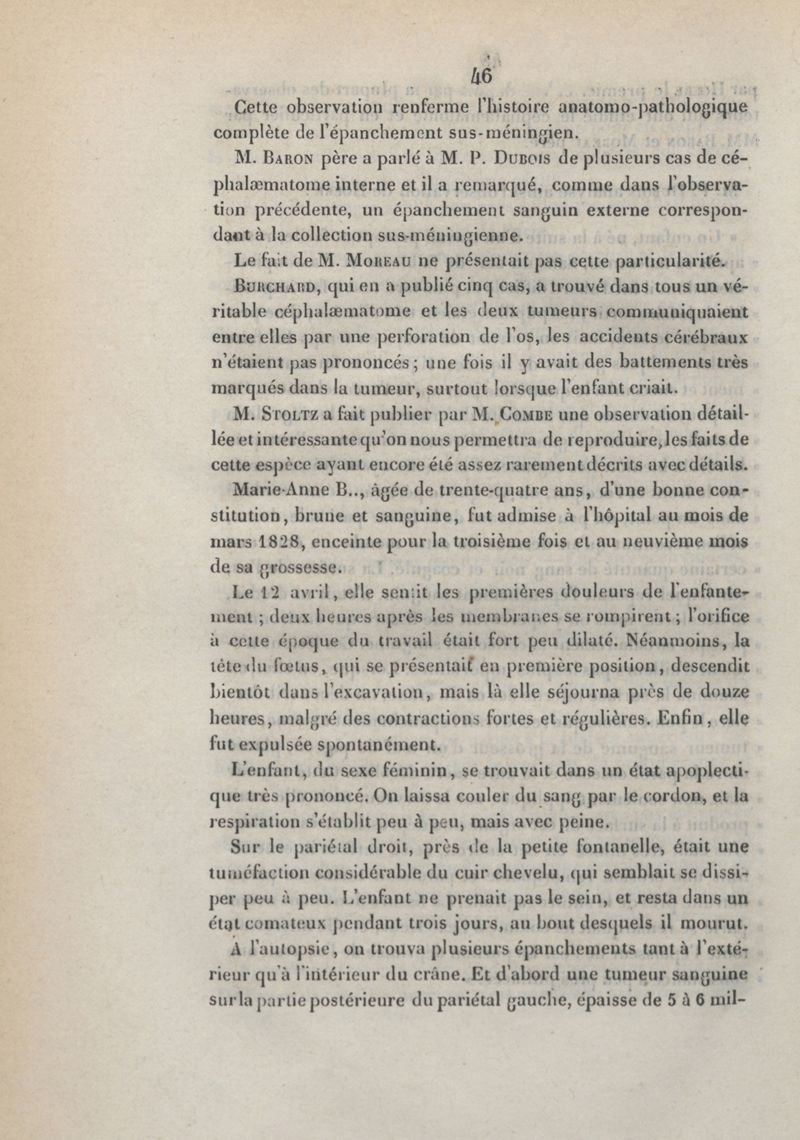 46

Cette observation renferme l'histoire anatomo-pathologique complète de l'épanchement sus-méningien.

M. Baron père a parlé à M. P. Dubois de plusieurs cas de céphalæmatome interne et il a remarqué, comme dans l'observation précédente, un épanchement sanguin externe correspondant à la collection sus-méningienne.

Le fait de M. Moreau ne présentait pas cette particularité.

Burchard, qui en a publié cinq cas, a trouvé dans tous un véritable céphalæmatome et les deux tumeurs communiquaient entre elles par une perforation de l'os, les accidents cérébraux n'étaient pas prononcés; une fois il y avait des battements très marqués dans la tumeur, surtout lorsque l'enfant criait.

M. Stoltz a fait publier par M. Combe une observation détaillée et intéressante qu'on nous permettra de reproduire, les faits de cette espèce ayant encore été assez rarement décrits avec détails.

Marie-Anne B.., âgée de trente-quatre ans, d'une bonne constitution, brune et sanguine, fut admise à l'hôpital au mois de mars 1828, enceinte pour la troisième fois et au neuvième mois de sa grossesse.

Le 12 avril, elle sentit les premières douleurs de l'enfantement ; deux heures après les membranes se rompirent ; l'orifice à cette époque du travail était fort peu dilaté. Néanmoins, la tête du fœtus, qui se présentait en première position, descendit bientôt dans l'excavation, mais là elle séjourna près de douze heures, malgré des contractions fortes et régulières. Enfin, elle fut expulsée spontanément.

L'enfant, du sexe féminin, se trouvait dans un état apoplectique très prononcé. On laissa couler du sang par le cordon, et la respiration s'établit peu à peu, mais avec peine.

Sur le pariétal droit, près de la petite fontanelle, était une tuméfaction considérable du cuir chevelu, qui semblait se dissiper peu à peu. L'enfant ne prenait pas le sein, et resta dans un état comateux pendant trois jours, au bout desquels il mourut.

A l'autopsie, on trouva plusieurs épanchements tant à l'extérieur qu'à l'intérieur du crâne. Et d'abord une tumeur sanguine sur la partie postérieure du pariétal gauche, épaisse de 5 à 6 mil-